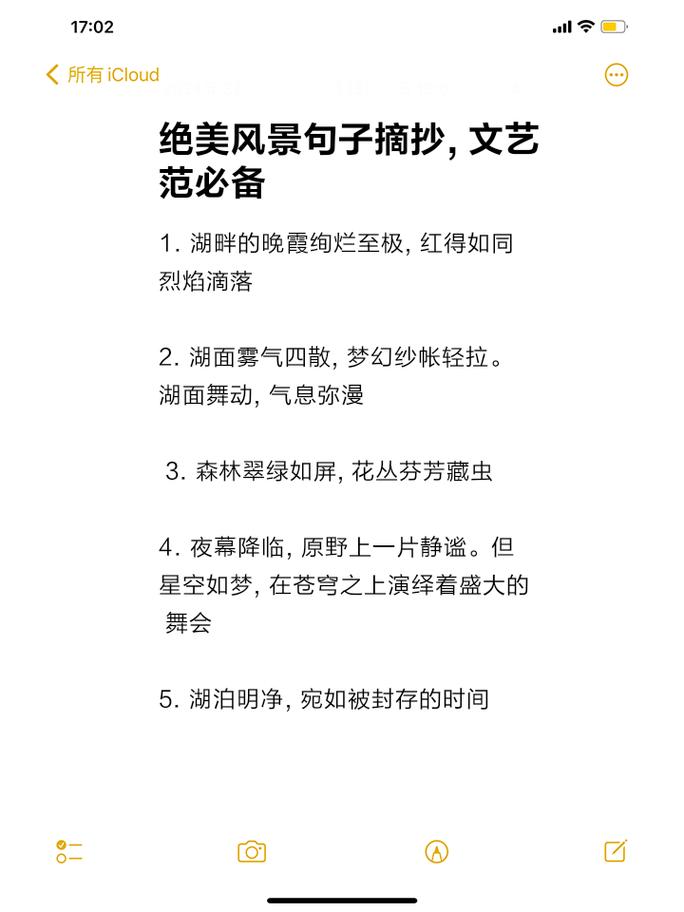 17:02

所有 iCloud

绝美风景句子摘抄, 文艺范必备

1. 湖畔的晚霞绚烂至极, 红得如同烈焰滴落

2. 湖面雾气四散, 梦幻纱帐轻拉。湖面舞动, 气息弥漫

3. 森林翠绿如屏, 花丛芬芳藏虫

4. 夜幕降临, 原野上一片静谧。但星空如梦, 在苍穹之上演绎着盛大的舞会

5. 湖泊明净, 宛如被封存的时间